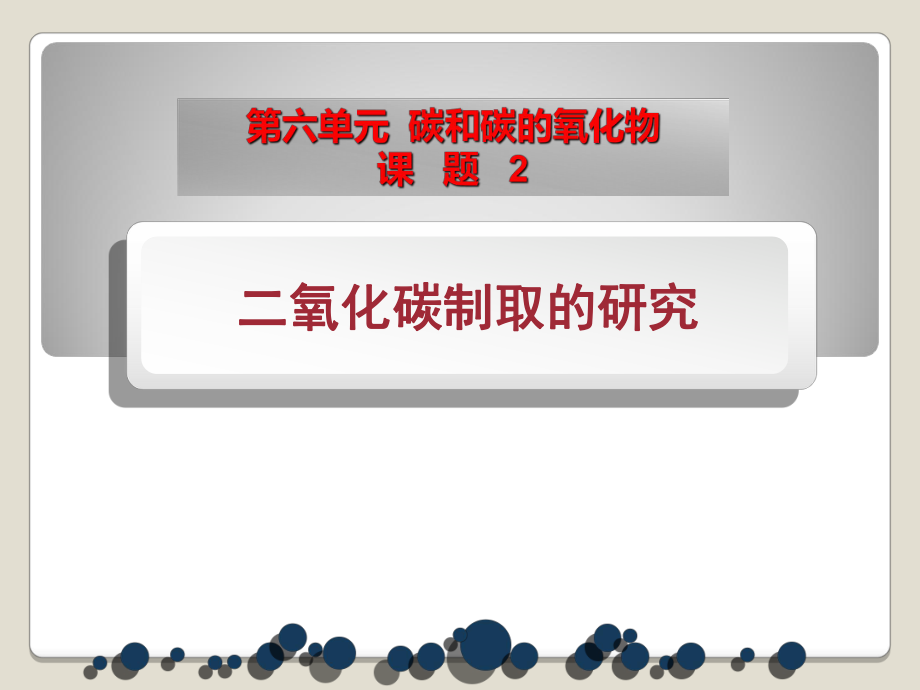 第六单元 碳和碳的氧化物
课 题 2

二氧化碳制取的研究